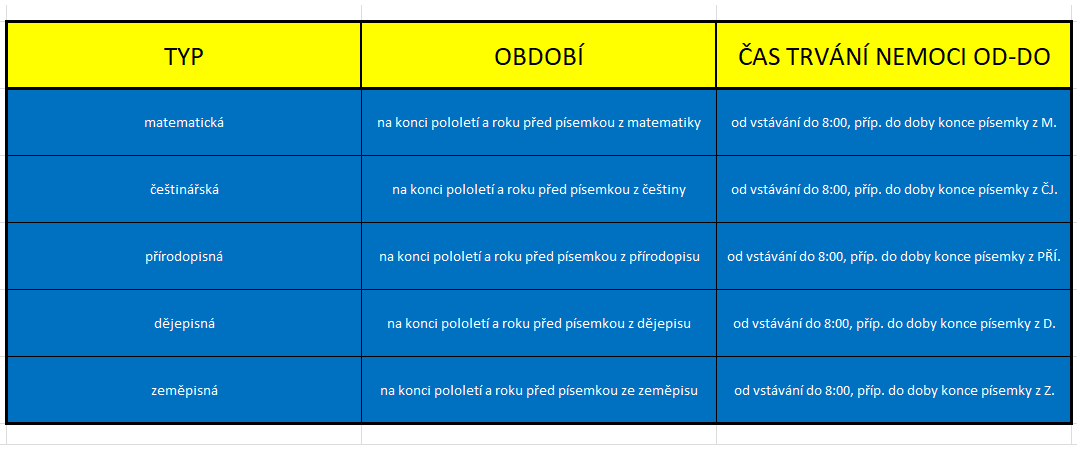 | TYP | OBDOBÍ | ČAS TRVÁNÍ NEMOCI OD-DO |
|---|---|---|
| matematická | na konci pololetí a roku před písemkou z matematiky | od vstávání do 8:00, příp. do doby konce písemky z M. |
| češtinářská | na konci pololetí a roku před písemkou z češtiny | od vstávání do 8:00, příp. do doby konce písemky z ČJ. |
| přírodopisná | na konci pololetí a roku před písemkou z přírodopisu | od vstávání do 8:00, příp. do doby konce písemky z PŘÍ. |
| dějepisná | na konci pololetí a roku před písemkou z dějepisu | od vstávání do 8:00, příp. do doby konce písemky z D. |
| zeměpisná | na konci pololetí a roku před písemkou ze zeměpisu | od vstávání do 8:00, příp. do doby konce písemky z Z. |